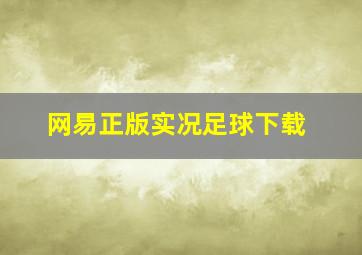 网易正版实况足球下载